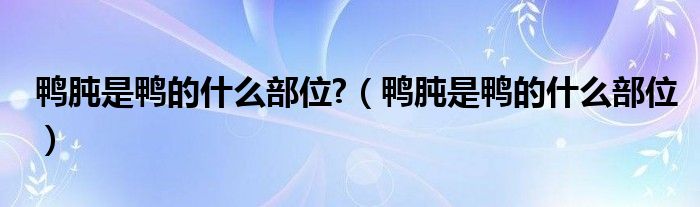 鸭肫是鸭的什么部位?（鸭肫是鸭的什么部位）